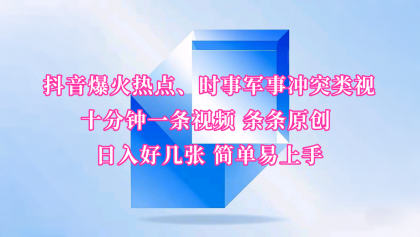 抖音爆火热点、时事军事冲突类视

十分钟一条视频 条条原创

日入好几张 简单易上手